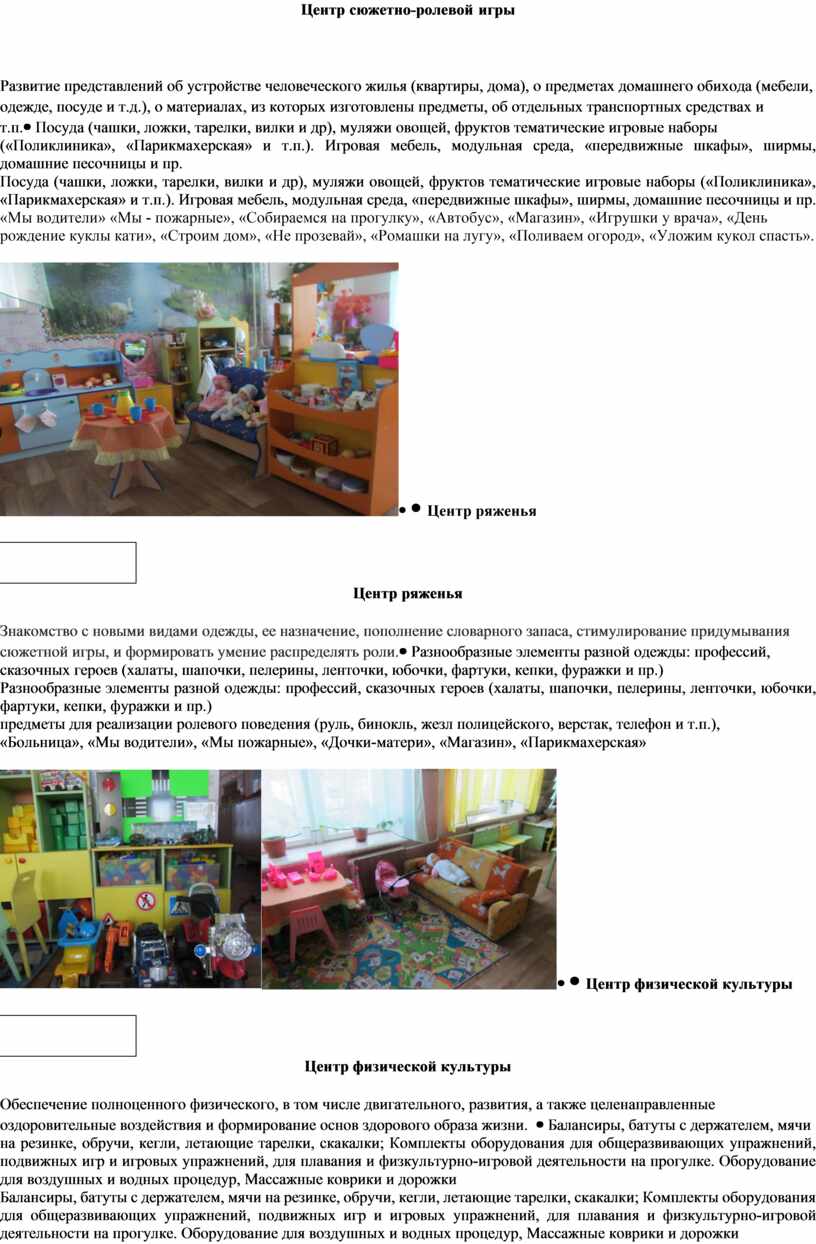 Центр сюжетно-ролевой игры

Развитие представлений об устройстве человеческого жилья (квартиры, дома), о предметах домашнего обихода (мебели, одежде, посуде и т.д.), о материалах, из которых изготовлены предметы, об отдельных транспортных средствах и т.п.● Посуда (чашки, ложки, тарелки, вилки и др), муляжи овощей, фруктов тематические игровые наборы («Поликлиника», «Парикмахерская» и т.п.). Игровая мебель, модульная среда, «передвижные шкафы», ширмы, домашние песочницы и пр.
Посуда (чашки, ложки, тарелки, вилки и др), муляжи овощей, фруктов тематические игровые наборы («Поликлиника», «Парикмахерская» и т.п.). Игровая мебель, модульная среда, «передвижные шкафы», ширмы, домашние песочницы и пр. «Мы водители» «Мы - пожарные», «Собираемся на прогулку», «Автобус», «Магазин», «Игрушки у врача», «День рождение куклы кати», «Строим дом», «Не прозевай», «Ромашки на лугу», «Поливаем огород», «Уложим кукол спасть».

● ● Центр ряженья

Центр ряженья

Знакомство с новыми видами одежды, ее назначение, пополнение словарного запаса, стимулирование придумывания сюжетной игры, и формировать умение распределять роли.● Разнообразные элементы разной одежды: профессий, сказочных героев (халаты, шапочки, пелерины, ленточки, юбочки, фартуки, кепки, фуражки и пр.)
Разнообразные элементы разной одежды: профессий, сказочных героев (халаты, шапочки, пелерины, ленточки, юбочки, фартуки, кепки, фуражки и пр.)
предметы для реализации ролевого поведения (руль, бинокль, жезл полицейского, верстак, телефон и т.п.), «Больница», «Мы водители», «Мы пожарные», «Дочки-матери», «Магазин», «Парикмахерская»

● ● Центр физической культуры

Центр физической культуры

Обеспечение полноценного физического, в том числе двигательного, развития, а также целенаправленные оздоровительные воздействия и формирование основ здорового образа жизни. ● Балансиры, батуты с держателем, мячи на резинке, обручи, кегли, летающие тарелки, скакалки; Комплекты оборудования для общеразвивающих упражнений, подвижных игр и игровых упражнений, для плавания и физкультурно-игровой деятельности на прогулке. Оборудование для воздушных и водных процедур, Массажные коврики и дорожки
Балансиры, батуты с держателем, мячи на резинке, обручи, кегли, летающие тарелки, скакалки; Комплекты оборудования для общеразвивающих упражнений, подвижных игр и игровых упражнений, для плавания и физкультурно-игровой деятельности на прогулке. Оборудование для воздушных и водных процедур, Массажные коврики и дорожки